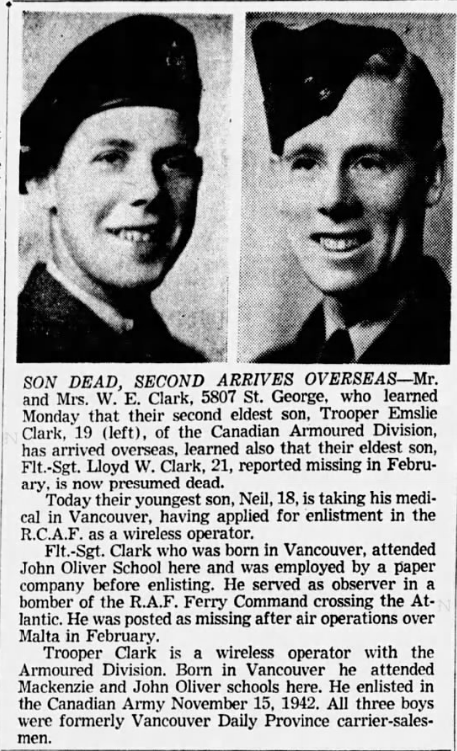 SON DEAD, SECOND ARRIVES OVERSEAS—Mr. and Mrs. W. E. Clark, 5807 St. George, who learned Monday that their second eldest son, Trooper Emslie Clark, 19 (left), of the Canadian Armoured Division, has arrived overseas, learned also that their eldest son, Flt.-Sgt. Lloyd W. Clark, 21, reported missing in February, is now presumed dead.

Today their youngest son, Neil, 18, is taking his medical in Vancouver, having applied for enlistment in the R.C.A.F. as a wireless operator.

Flt.-Sgt. Clark who was born in Vancouver, attended John Oliver School here and was employed by a paper company before enlisting. He served as observer in a bomber of the R.A.F. Ferry Command crossing the Atlantic. He was posted as missing after air operations over Malta in February.

Trooper Clark is a wireless operator with the Armoured Division. Born in Vancouver he attended Mackenzie and John Oliver schools here. He enlisted in the Canadian Army November 15, 1942. All three boys were formerly Vancouver Daily Province carrier-salesmen.